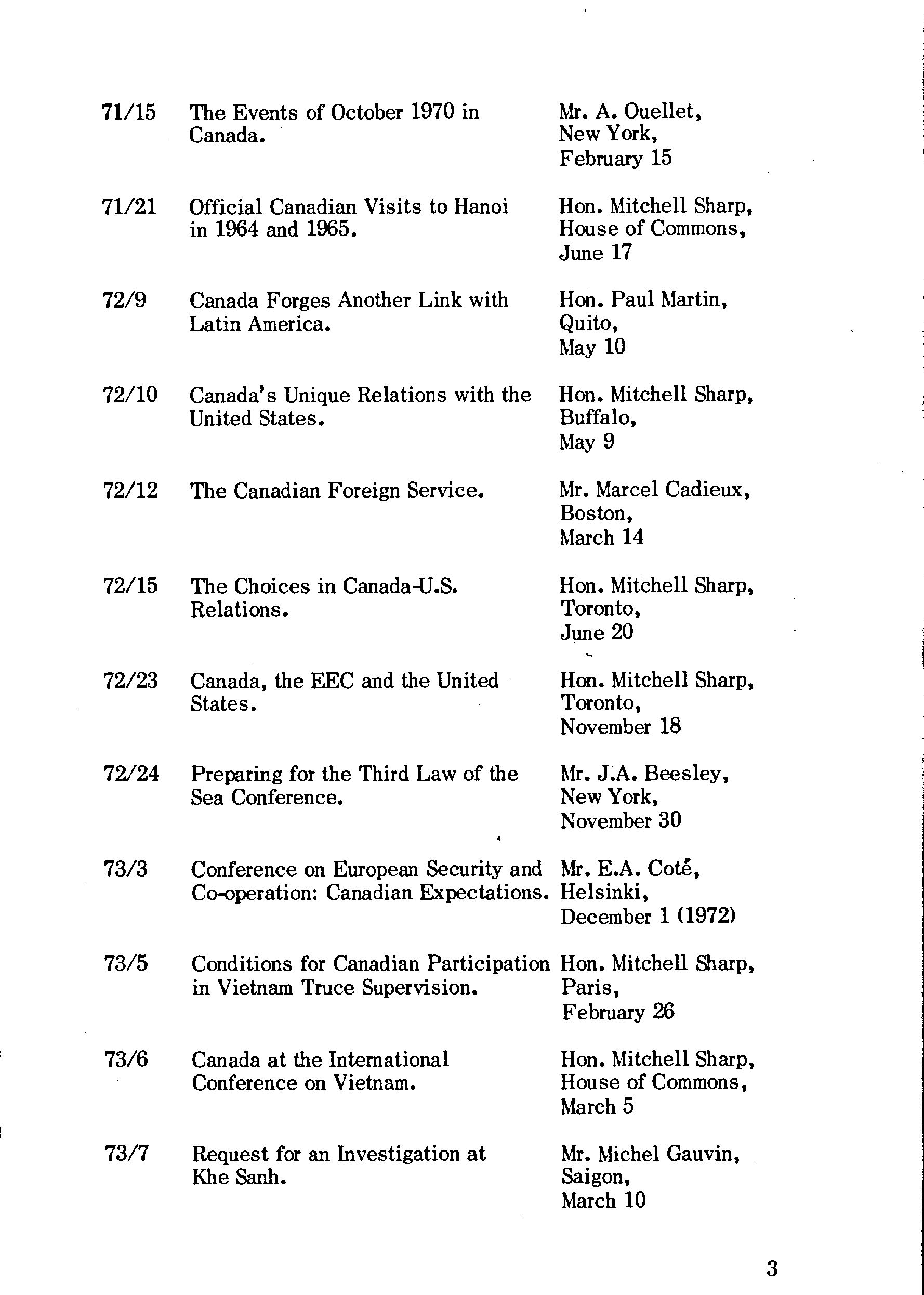 | | | |
|---|---|---|
| 71/15 | The Events of October 1970 in Canada. | Mr. A. Ouellet, New York, February 15 |
| 71/21 | Official Canadian Visits to Hanoi in 1964 and 1965. | Hon. Mitchell Sharp, House of Commons, June 17 |
| 72/9 | Canada Forges Another Link with Latin America. | Hon. Paul Martin, Quito, May 10 |
| 72/10 | Canada's Unique Relations with the United States. | Hon. Mitchell Sharp, Buffalo, May 9 |
| 72/12 | The Canadian Foreign Service. | Mr. Marcel Cadieux, Boston, March 14 |
| 72/15 | The Choices in Canada-U.S. Relations. | Hon. Mitchell Sharp, Toronto, June 20 |
| 72/23 | Canada, the EEC and the United States. | Hon. Mitchell Sharp, Toronto, November 18 |
| 72/24 | Preparing for the Third Law of the Sea Conference. | Mr. J.A. Beesley, New York, November 30 |
| 73/3 | Conference on European Security and Co-operation: Canadian Expectations. | Mr. E.A. Coté, Helsinki, December 1 (1972) |
| 73/5 | Conditions for Canadian Participation in Vietnam Truce Supervision. | Hon. Mitchell Sharp, Paris, February 26 |
| 73/6 | Canada at the International Conference on Vietnam. | Hon. Mitchell Sharp, House of Commons, March 5 |
| 73/7 | Request for an Investigation at Khe Sanh. | Mr. Michel Gauvin, Saigon, March 10 |

3